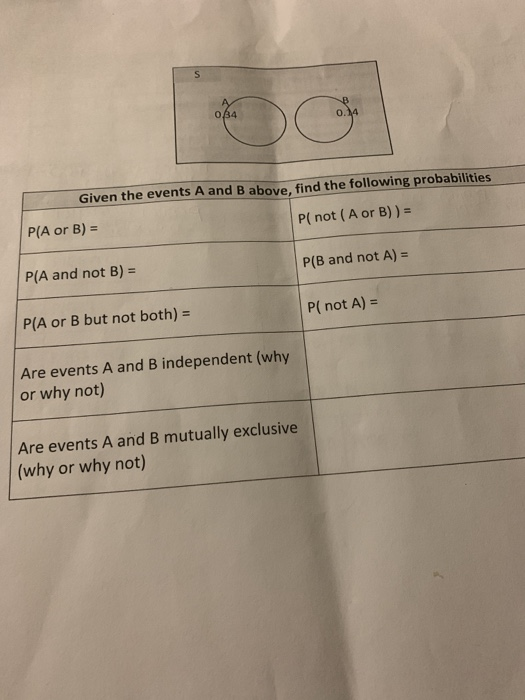 S

A
0.34

B
0.14

| Given the events A and B above, find the following probabilities | |
|---|---|
| P(A or B) = | P( not ( A or B) ) = |
| P(A and not B) = | P(B and not A) = |
| P(A or B but not both) = | P( not A) = |
| Are events A and B independent (why or why not) | |
| Are events A and B mutually exclusive (why or why not) | |